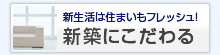 新生活は住まいもフレッシュ!

新築にこだわる